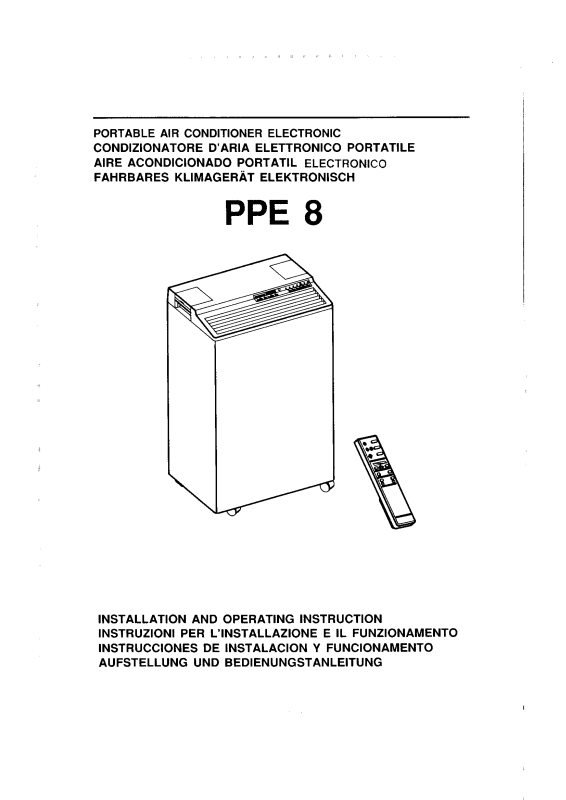 PORTABLE AIR CONDITIONER ELECTRONIC
CONDIZIONATORE D'ARIA ELETTRONICO PORTATILE
AIRE ACONDICIONADO PORTATIL ELECTRONICO
FAHRBARES KLIMAGERÄT ELEKTRONISCH

PPE 8

INSTALLATION AND OPERATING INSTRUCTION
INSTRUZIONI PER L'INSTALLAZIONE E IL FUNZIONAMENTO
INSTRUCCIONES DE INSTALACION Y FUNCIONAMENTO
AUFSTELLUNG UND BEDIENUNGSTANLEITUNG